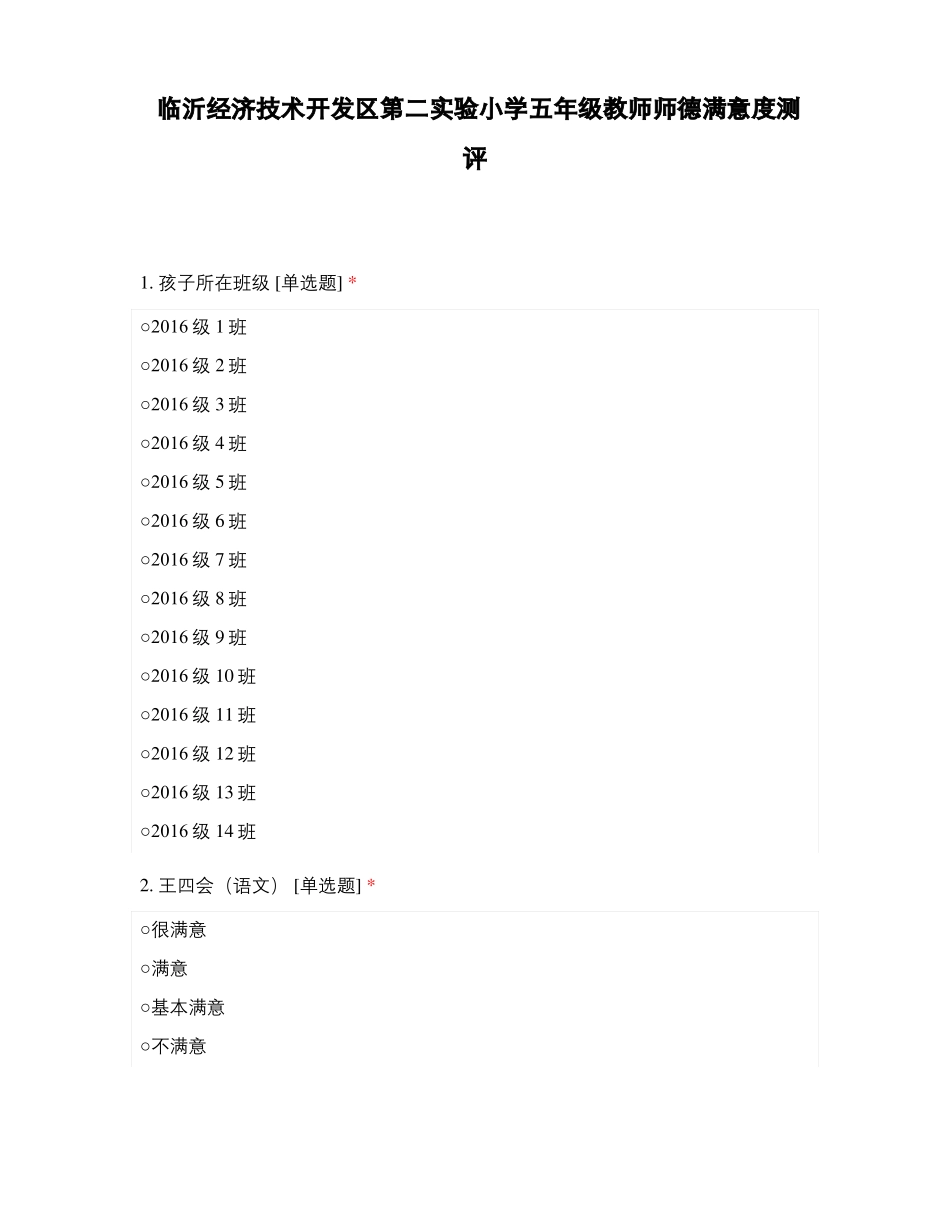 临沂经济技术开发区第二实验小学五年级教师师德满意度测评

1. 孩子所在班级 [单选题] *

○2016 级 1 班

○2016 级 2 班

○2016 级 3 班

○2016 级 4 班

○2016 级 5 班

○2016 级 6 班

○2016 级 7 班

○2016 级 8 班

○2016 级 9 班

○2016 级 10 班

○2016 级 11 班

○2016 级 12 班

○2016 级 13 班

○2016 级 14 班

2. 王四会（语文） [单选题] *

○很满意

○满意

○基本满意

○不满意